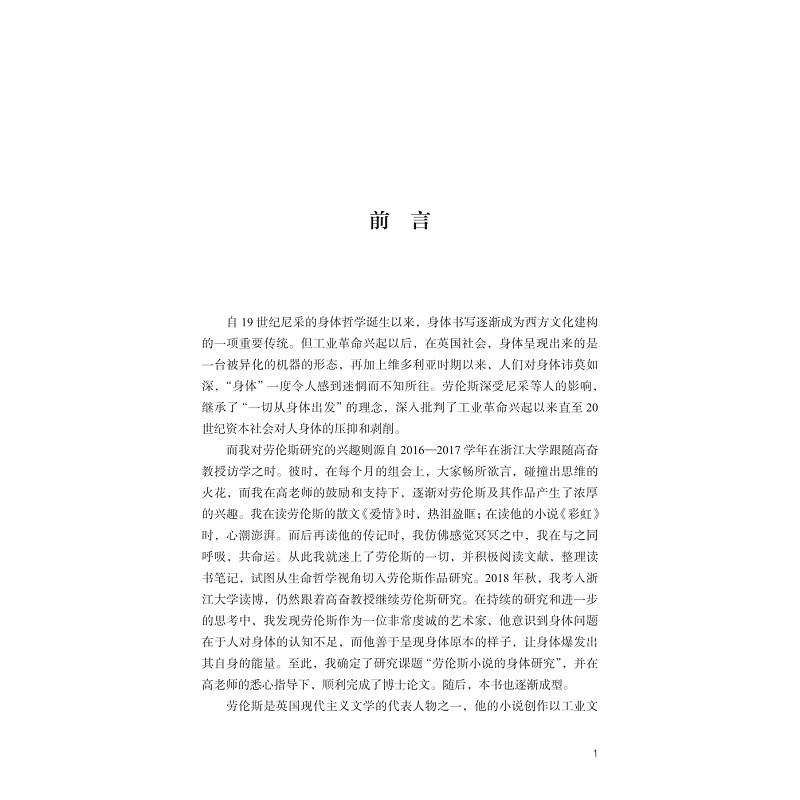 前 言

自19世纪尼采的身体哲学诞生以来，身体书写逐渐成为西方文化建构的一项重要传统。但工业革命兴起以后，在英国社会，身体呈现出来的是一台被异化的机器的形态，再加上维多利亚时期以来，人们对身体讳莫如深，“身体”一度令人感到迷惘而不知所往。劳伦斯深受尼采等人的影响，继承了“一切从身体出发”的理念，深入批判了工业革命兴起以来直至20世纪资本社会对人身体的压抑和剥削。

而我对劳伦斯研究的兴趣则源自2016—2017学年在浙江大学跟随高奋教授访学之时。彼时，在每个月的组会上，大家畅所欲言，碰撞出思维的火花，而我在高老师的鼓励和支持下，逐渐对劳伦斯及其作品产生了浓厚的兴趣。我在读劳伦斯的散文《爱情》时，热泪盈眶；在读他的小说《彩虹》时，心潮澎湃。而后再读他的传记时，我仿佛感觉冥冥之中，我在与之同呼吸、共命运。从此我就迷上了劳伦斯的一切，并积极阅读文献、整理读书笔记，试图从生命哲学视角切入劳伦斯作品研究。2018年秋，我考入浙江大学读博，仍然跟着高奋教授继续劳伦斯研究。在持续的研究和进一步的思考中，我发现劳伦斯作为一位非常虔诚的艺术家，他意识到身体问题在于人对身体的认知不足，而他善于呈现身体原本的样子，让身体爆发出其自身的能量。至此，我确定了研究课题“劳伦斯小说的身体研究”，并在高老师的悉心指导下，顺利完成了博士论文。随后，本书也逐渐成型。

劳伦斯是英国现代主义文学的代表人物之一，他的小说创作以工业文

1